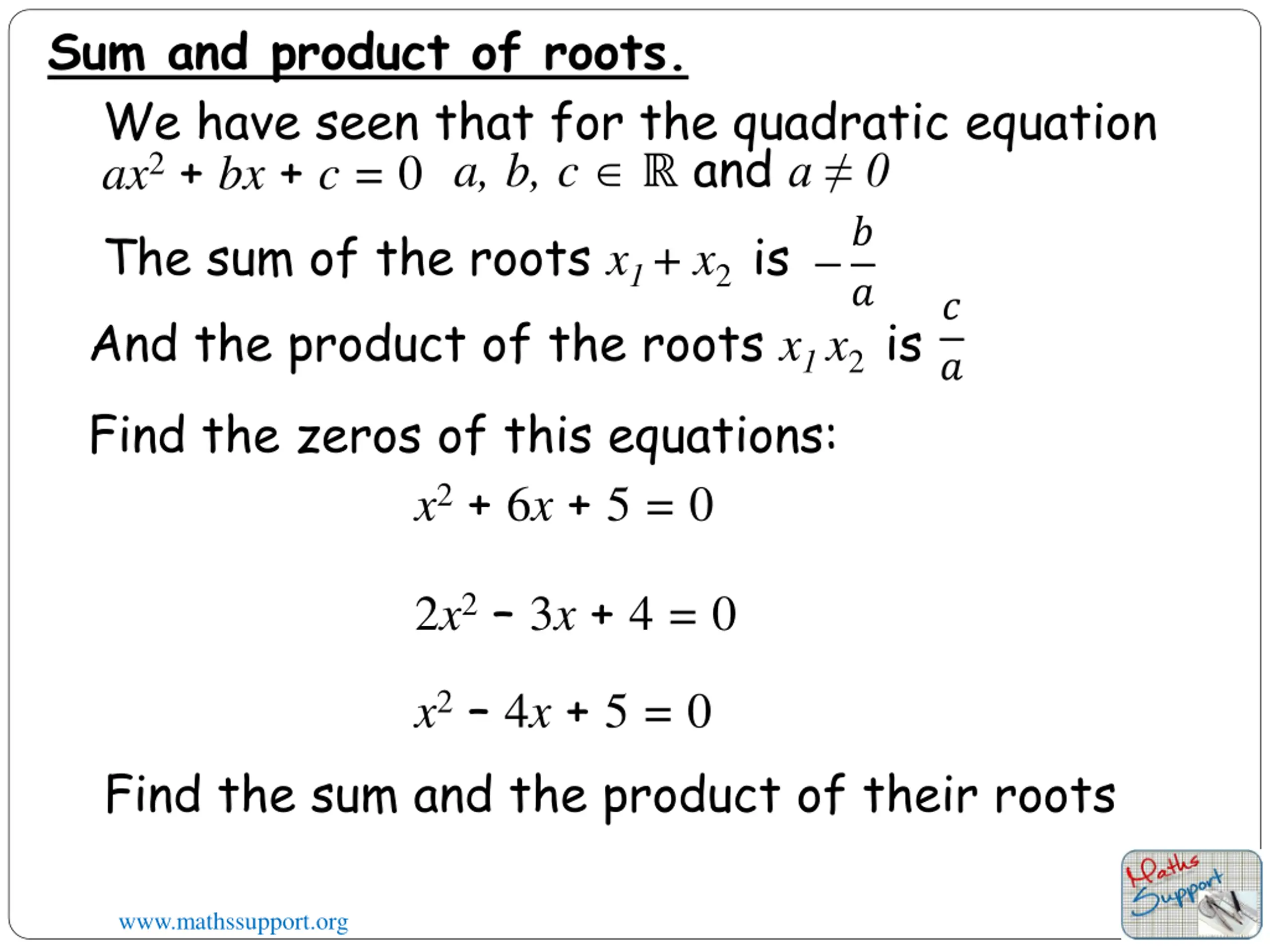 Sum and product of roots.

We have seen that for the quadratic equation $ax^2 + bx + c = 0$ $a, b, c \in \mathbb{R}$ and $a \neq 0$

The sum of the roots $x_1 + x_2$ is $-\frac{b}{a}$

And the product of the roots $x_1 x_2$ is $\frac{c}{a}$

Find the zeros of this equations:

$x^2 + 6x + 5 = 0$

$2x^2 - 3x + 4 = 0$

$x^2 - 4x + 5 = 0$

Find the sum and the product of their roots

www.mathssupport.org

Maths Support